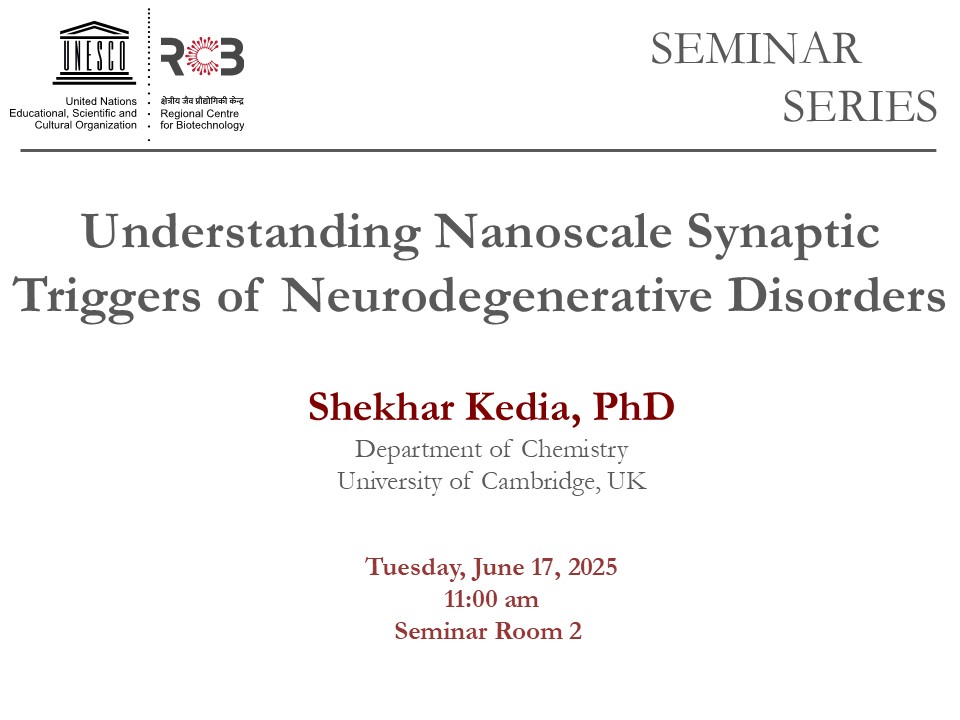 UNESCO

United Nations
Educational, Scientific and
Cultural Organization

RCB

क्षेत्रीय जैव प्रौद्योगिकी केन्द्र
Regional Centre
for Biotechnology

SEMINAR
SERIES

Understanding Nanoscale Synaptic Triggers of Neurodegenerative Disorders

Shekhar Kedia, PhD
Department of Chemistry
University of Cambridge, UK

Tuesday, June 17, 2025
11:00 am
Seminar Room 2